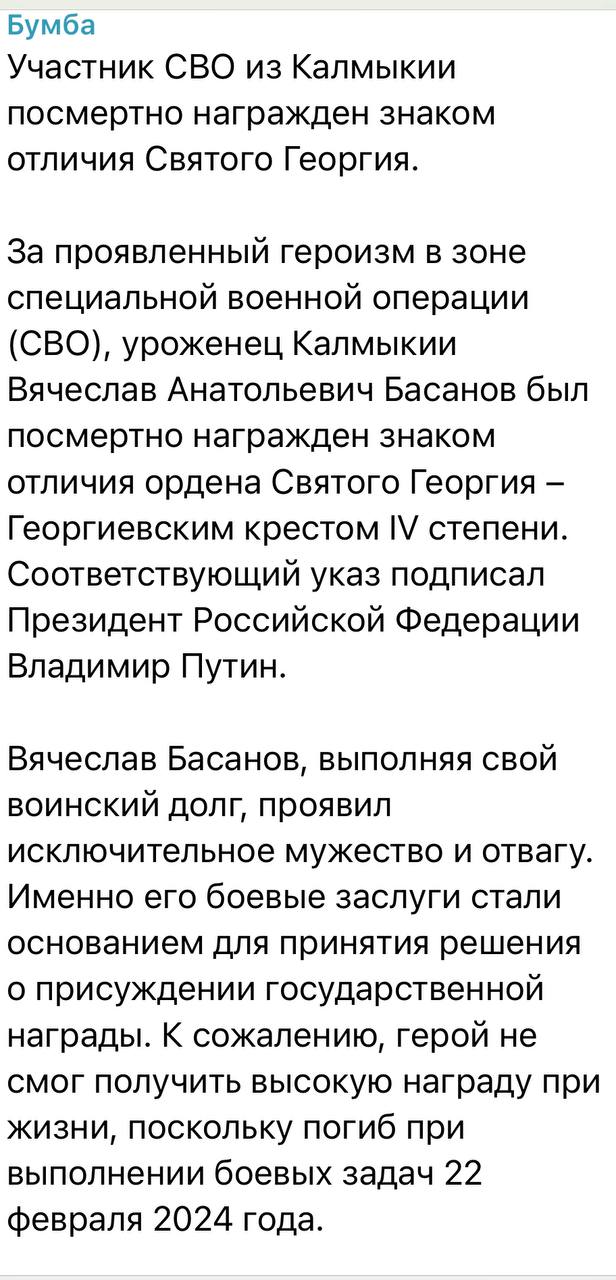 Бумба
Участник СВО из Калмыкии посмертно награжден знаком отличия Святого Георгия.

За проявленный героизм в зоне специальной военной операции (СВО), уроженец Калмыкии Вячеслав Анатольевич Басанов был посмертно награжден знаком отличия ордена Святого Георгия – Георгиевским крестом IV степени. Соответствующий указ подписал Президент Российской Федерации Владимир Путин.

Вячеслав Басанов, выполняя свой воинский долг, проявил исключительное мужество и отвагу. Именно его боевые заслуги стали основанием для принятия решения о присуждении государственной награды. К сожалению, герой не смог получить высокую награду при жизни, поскольку погиб при выполнении боевых задач 22 февраля 2024 года.